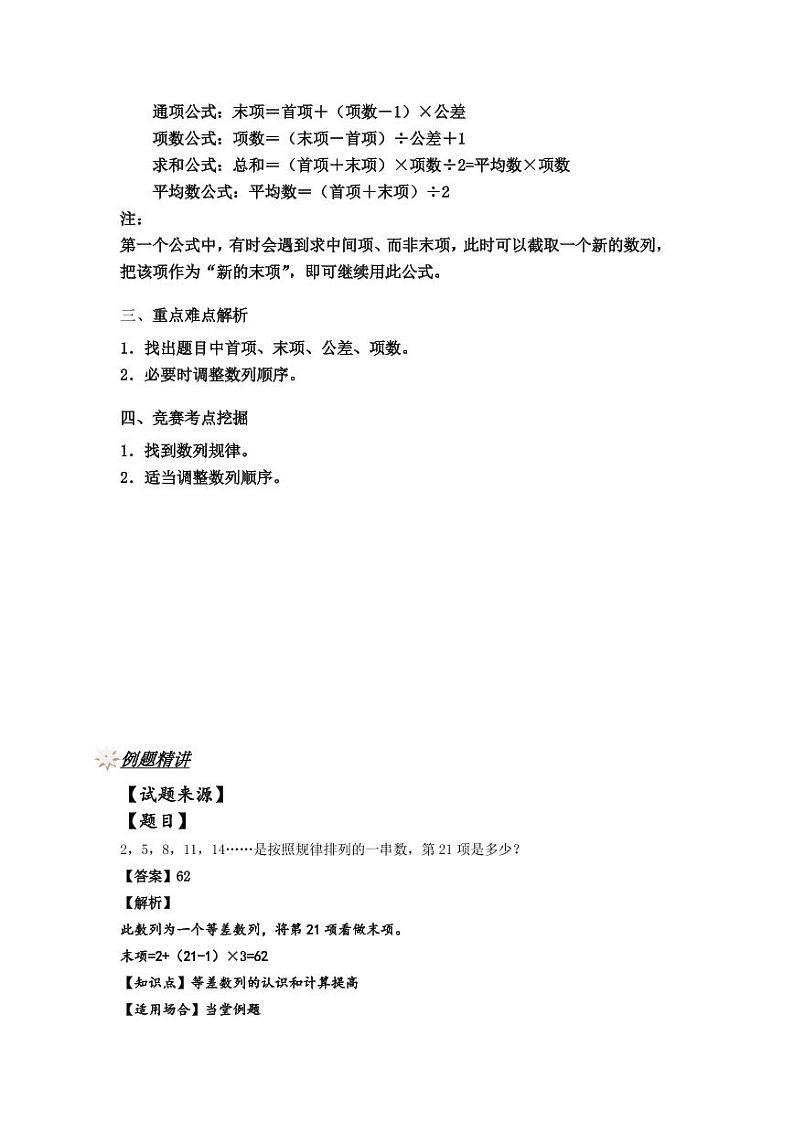 通项公式：末项＝首项＋（项数－1）×公差
项数公式：项数＝（末项－首项）÷公差＋1
求和公式：总和＝（首项＋末项）×项数÷2=平均数×项数
平均数公式：平均数＝（首项＋末项）÷2
注：
第一个公式中，有时会遇到求中间项、而非末项，此时可以截取一个新的数列，把该项作为“新的末项”，即可继续用此公式。

三、重点难点解析
1．找出题目中首项、末项、公差、项数。
2．必要时调整数列顺序。

四、竞赛考点挖掘
1．找到数列规律。
2．适当调整数列顺序。

例题精讲
【试题来源】
【题目】
2，5，8，11，14……是按照规律排列的一串数，第21项是多少？
【答案】62
【解析】
此数列为一个等差数列，将第21项看做末项。
末项=2+（21-1）×3=62
【知识点】等差数列的认识和计算提高
【适用场合】当堂例题